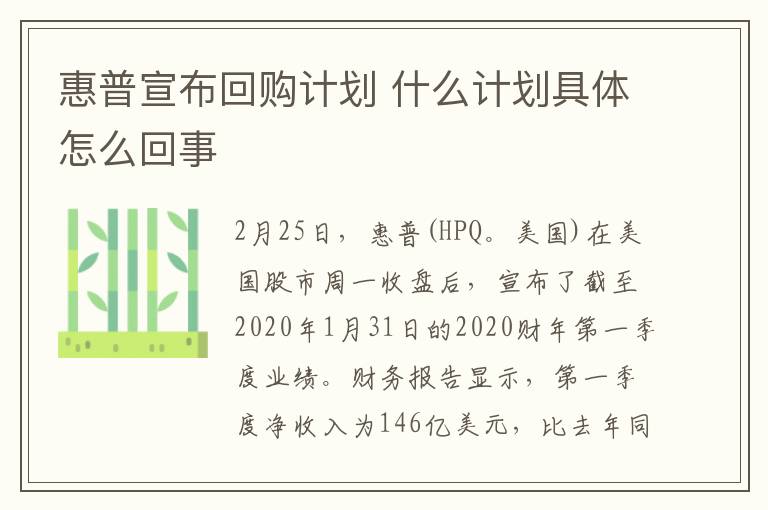 惠普宣布回购计划 什么计划具体怎么回事

2月25日，惠普(HPQ。美国)在美国股市周一收盘后，宣布了截至2020年1月31日的2020财年第一季度业绩。财务报告显示，第一季度净收入为146亿美元，比去年同